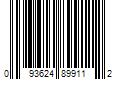 0 93624 89911 2